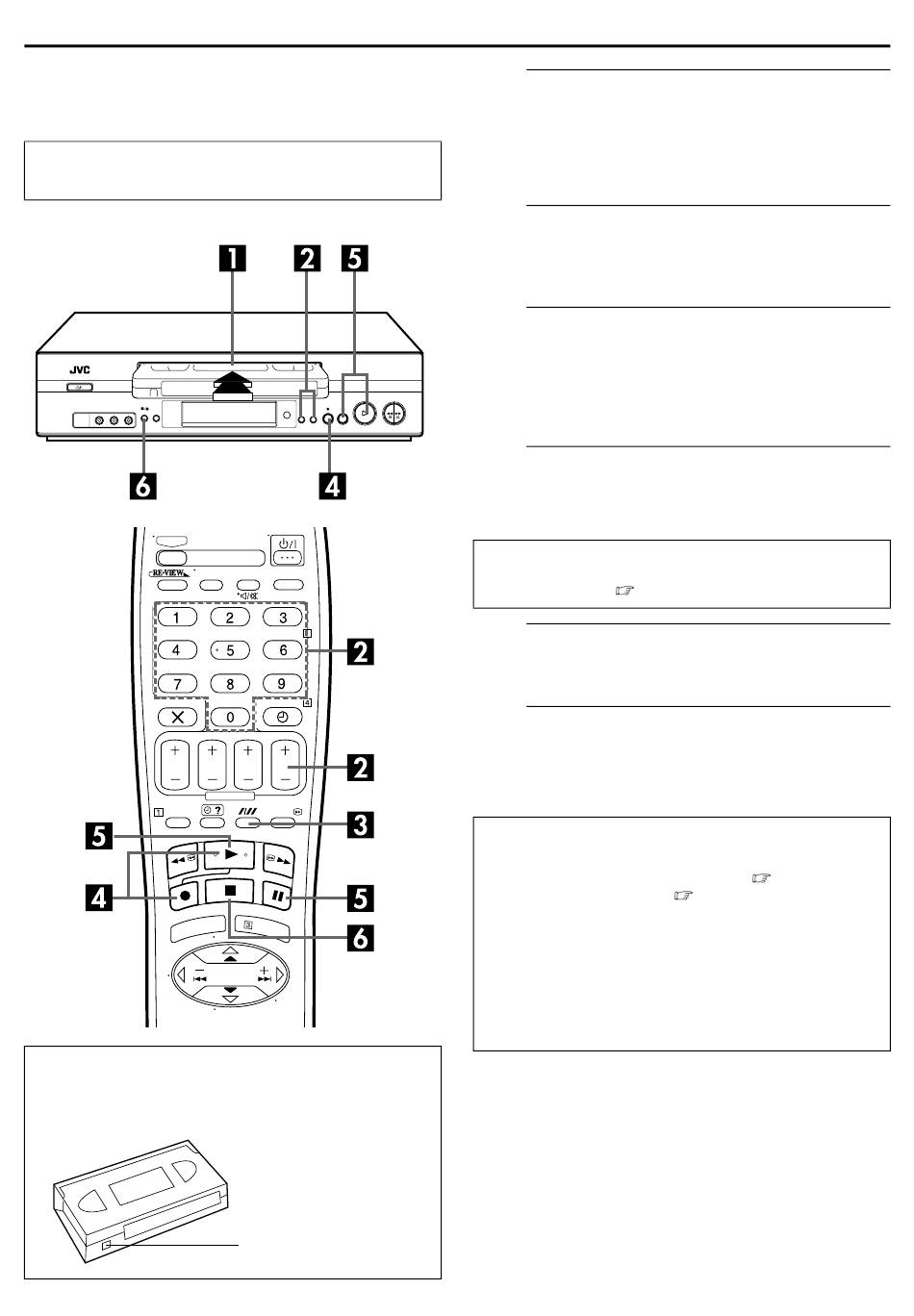 1

2

5

JVC

6

4

RE-VIEW

1

2

3

4

5

6

7

8

9

0

2

2

3

5

4

5

6